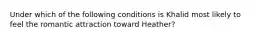 Under which of the following conditions is Khalid most likely to feel the romantic attraction toward Heather?